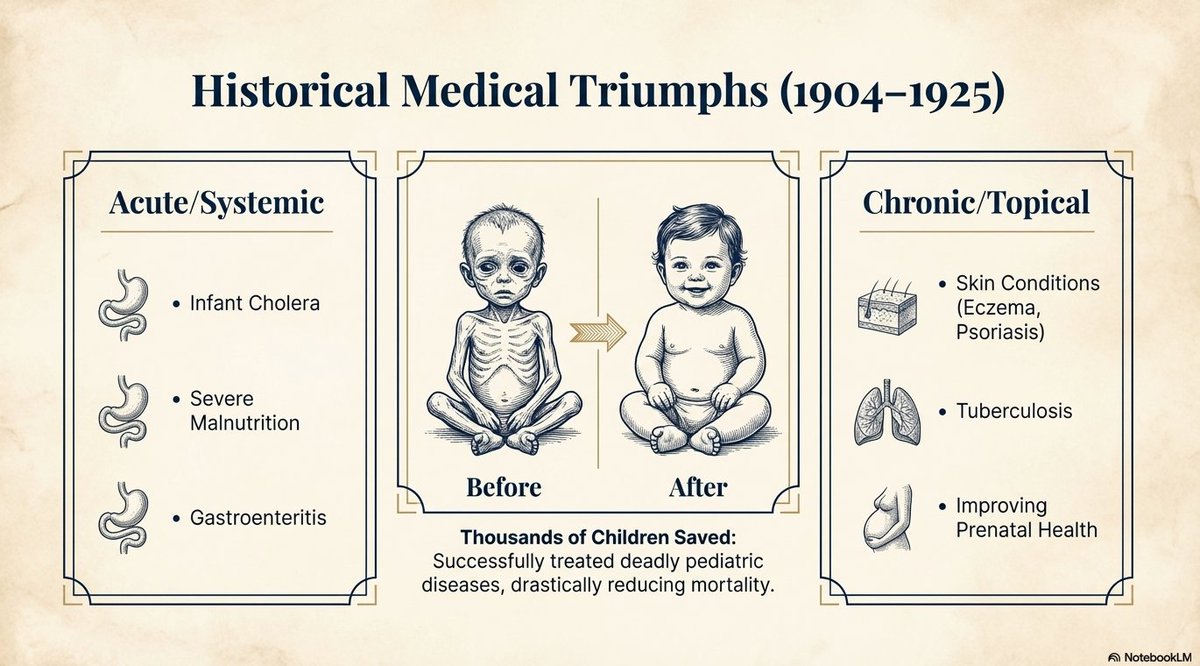 Historical Medical Triumphs (1904–1925)

Acute/Systemic

• Infant Cholera

• Severe Malnutrition

• Gastroenteritis

Before

After

Thousands of Children Saved: Successfully treated deadly pediatric diseases, drastically reducing mortality.

Chronic/Topical

• Skin Conditions (Eczema, Psoriasis)

• Tuberculosis

• Improving Prenatal Health

NotebookLM